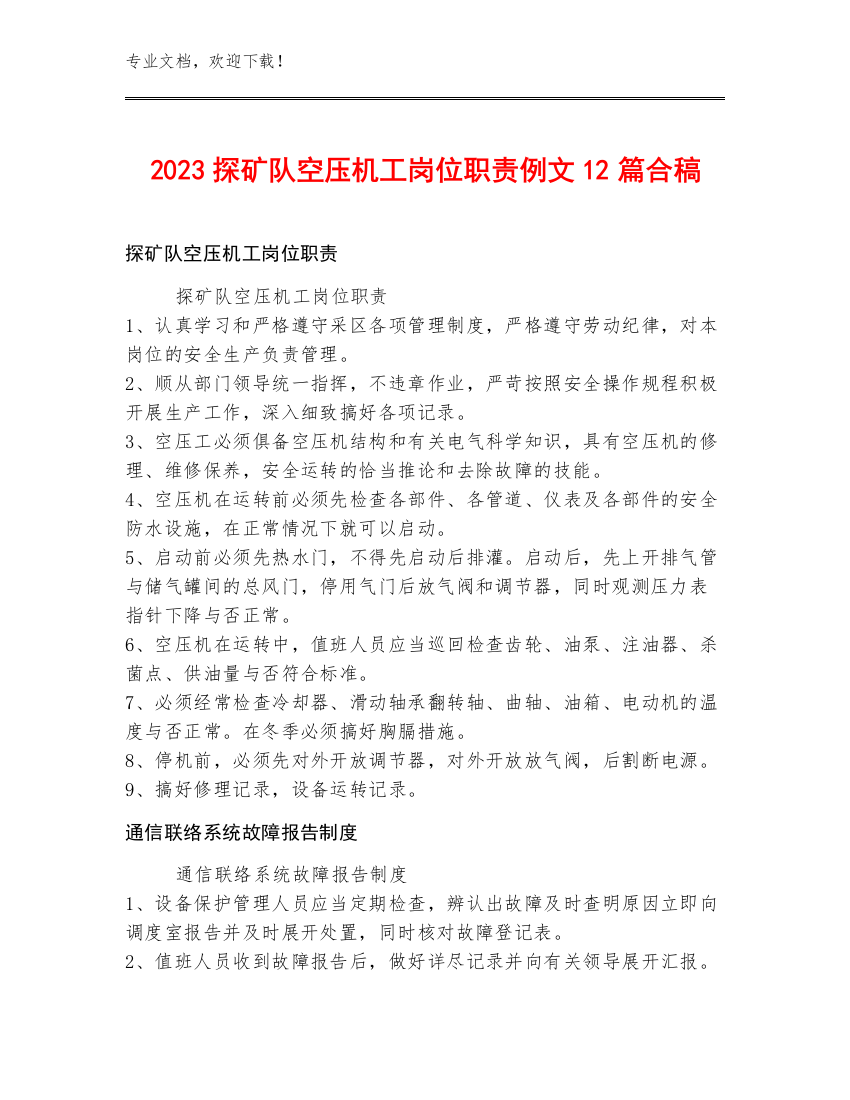 专业文档，欢迎下载！

2023 探矿队空压机工岗位职责例文 12 篇合稿

探矿队空压机工岗位职责

探矿队空压机工岗位职责

1、认真学习和严格遵守采区各项管理制度，严格遵守劳动纪律，对本岗位的安全生产负责管理。

2、顺从部门领导统一指挥，不违章作业，严苛按照安全操作规程积极开展生产工作，深入细致搞好各项记录。

3、空压工必须俱备空压机结构和有关电气科学知识，具有空压机的修理、维修保养，安全运转的恰当推论和去除故障的技能。

4、空压机在运转前必须先检查各部件、各管道、仪表及各部件的安全防水设施，在正常情况下就可以启动。

5、启动前必须先热水门，不得先启动后排灌。启动后，先上开排气管与储气罐间的总风门，停用气门后放气阀和调节器，同时观测压力表指针下降与否正常。

6、空压机在运转中，值班人员应当巡回检查齿轮、油泵、注油器、杀菌点、供油量与否符合标准。

7、必须经常检查冷却器、滑动轴承翻转轴、曲轴、油箱、电动机的温度与否正常。在冬季必须搞好胸膈措施。

8、停机前，必须先对外开放调节器，对外开放放气阀，后割断电源。

9、搞好修理记录，设备运转记录。

通信联络系统故障报告制度

通信联络系统故障报告制度

1、设备保护管理人员应当定期检查，辨认出故障及时查明原因立即向调度室报告并及时展开处置，同时核对故障登记表。

2、值班人员收到故障报告后，做好详尽记录并向有关领导展开汇报。